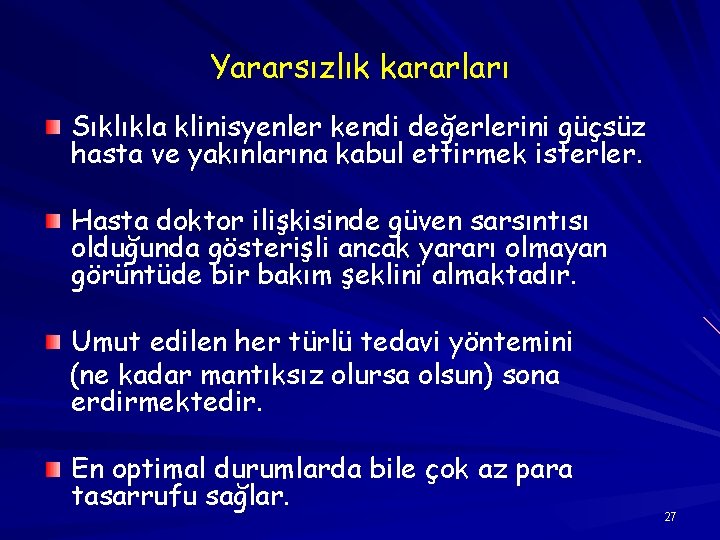 Yararsızlık kararları

Sıklıkla klinisyenler kendi değerlerini güçsüz hasta ve yakınlarına kabul ettirmek isterler.

Hasta doktor ilişkisinde güven sarsıntısı olduğunda gösterişli ancak yararı olmayan görüntüde bir bakım şeklini almaktadır.

Umut edilen her türlü tedavi yöntemini (ne kadar mantıksız olursa olsun) sona erdirmektedir.

En optimal durumlarda bile çok az para tasarrufu sağlar.

27